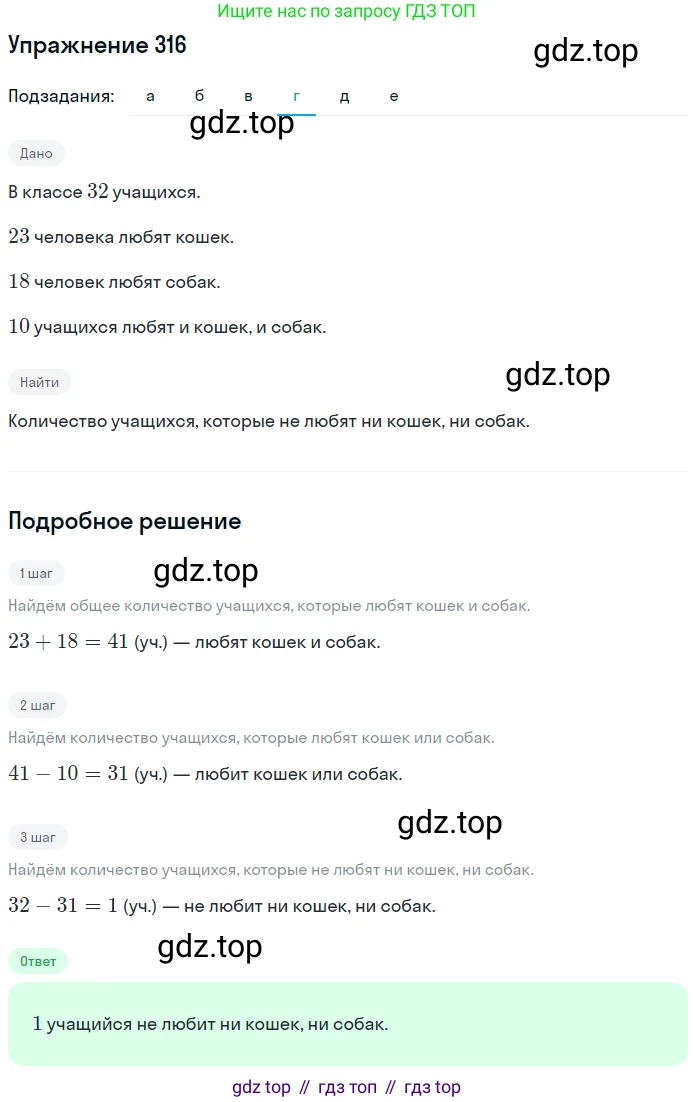 Ищите нас по запросу ГДЗ ТОП

Упражнение 316

gdz.top

Подзадания: а б в г д е

gdz.top

Дано

В классе $32$ учащихся.

$23$ человека любят кошек.

$18$ человек любят собак.

$10$ учащихся любят и кошек, и собак.

Найти

gdz.top

Количество учащихся, которые не любят ни кошек, ни собак.

Подробное решение

1 шаг

gdz.top

Найдём общее количество учащихся, которые любят кошек и собак.

$23 + 18 = 41$ (уч.) — любят кошек и собак.

2 шаг

Найдём количество учащихся, которые любят кошек или собак.

$41 - 10 = 31$ (уч.) — любит кошек или собак.

3 шаг

gdz.top

Найдём количество учащихся, которые не любят ни кошек, ни собак.

$32 - 31 = 1$ (уч.) — не любит ни кошек, ни собак.

gdz.top

Ответ

$1$ учащийся не любит ни кошек, ни собак.

gdz top // гдз топ // гдз top